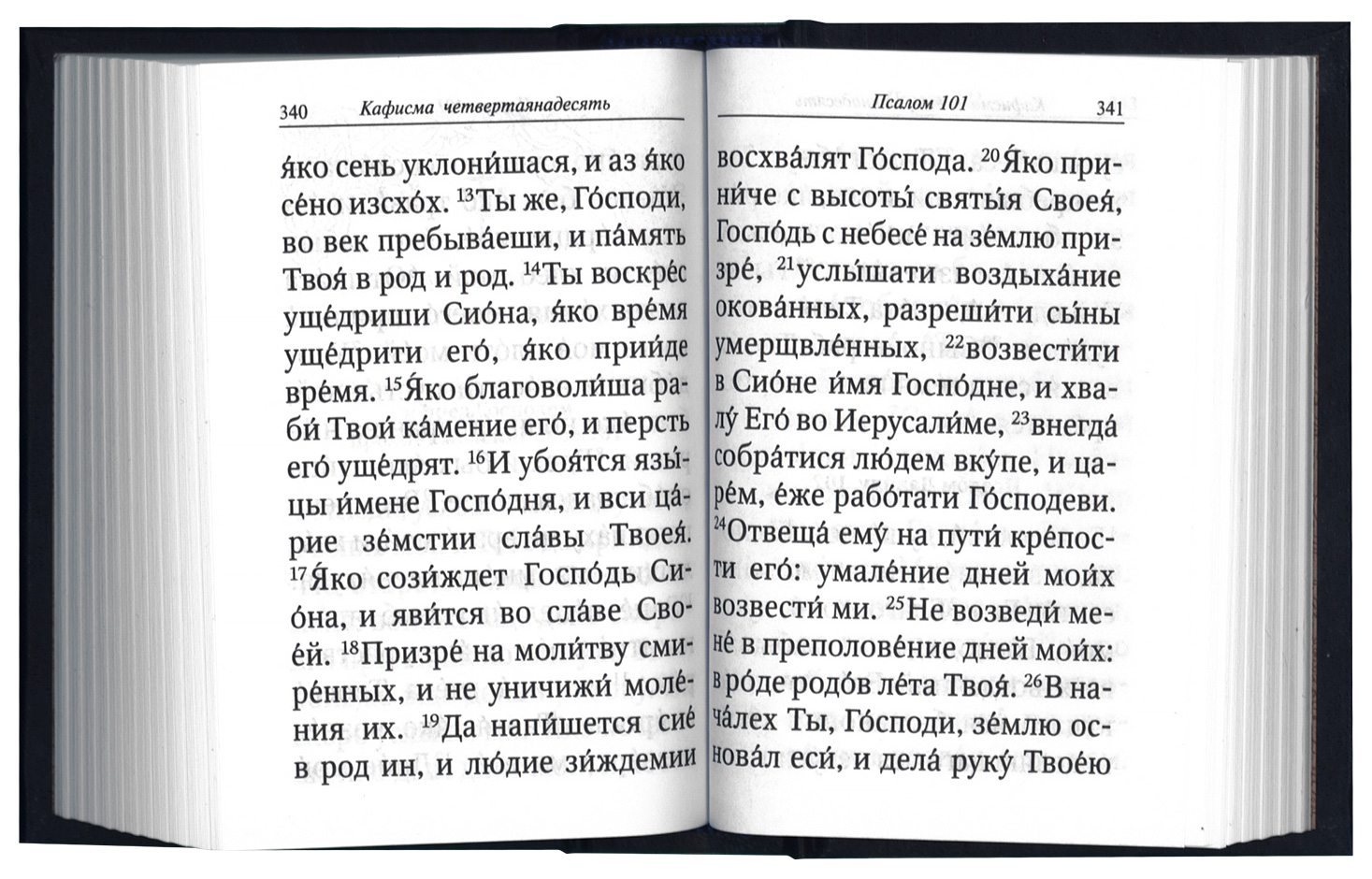 340 Кафисма четвертаянадесять

я́ко сень уклони́шася, и аз я́ко се́но изсхо́х. $^{13}$Ты же, Го́споди, во век пребыва́еши, и па́мять Твоя́ в род и род. $^{14}$Ты воскре́с уще́дриши Сио́на, я́ко вре́мя уще́дрити его́, я́ко прии́де вре́мя. $^{15}$Я́ко благоволи́ша раби́ Твои́ ка́мение его́, и персть его́ уще́дрят. $^{16}$И убоя́тся язы́цы и́мене Госпо́дня, и вси ца́рие зе́мстии сла́вы Твоея́. $^{17}$Я́ко сози́ждет Госпо́дь Сио́на, и яви́тся во сла́ве Свое́й. $^{18}$Призре́ на моли́тву смире́нных, и не уничижи́ моле́ния их. $^{19}$Да напи́шется сие́ в род ин, и лю́дие зи́ждемии

Псалом 101 341

восхва́лят Го́спода. $^{20}$Я́ко прини́че с высоты́ святы́я Своея́, Госпо́дь с небесе́ на зе́млю призре́, $^{21}$услы́шати воздыха́ние окова́нных, разреши́ти сы́ны умерщвле́нных, $^{22}$возвести́ти в Сио́не и́мя Госпо́дне, и хвалу́ Его́ во Иерусали́ме, $^{23}$внегда́ собра́тися лю́дем вку́пе, и царе́м, е́же рабо́тати Го́сподеви. $^{24}$Отвеща́ ему́ на пути́ кре́пости его́: умале́ние дней мои́х возвести́ ми. $^{25}$Не возведи́ мене́ в преполове́ние дней мои́х: в ро́де родо́в ле́та Твоя́. $^{26}$В нача́лех Ты, Го́споди, зе́млю основа́л еси́, и дела́ руку́ Твое́ю